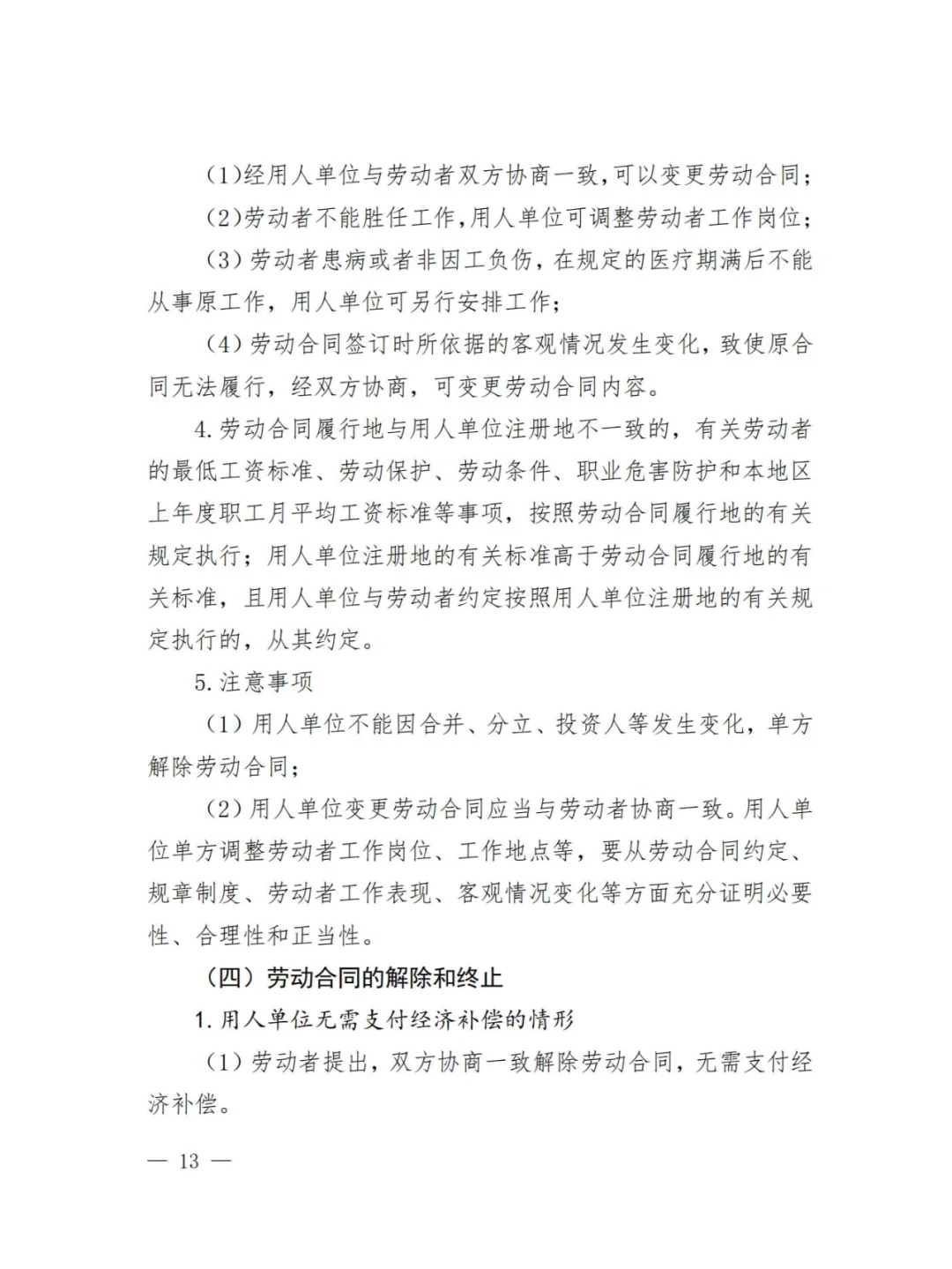 (1)经用人单位与劳动者双方协商一致,可以变更劳动合同;

(2)劳动者不能胜任工作,用人单位可调整劳动者工作岗位;

(3)劳动者患病或者非因工负伤，在规定的医疗期满后不能从事原工作，用人单位可另行安排工作;

(4)劳动合同签订时所依据的客观情况发生变化，致使原合同无法履行，经双方协商，可变更劳动合同内容。

4.劳动合同履行地与用人单位注册地不一致的，有关劳动者的最低工资标准、劳动保护、劳动条件、职业危害防护和本地区上年度职工月平均工资标准等事项，按照劳动合同履行地的有关规定执行；用人单位注册地的有关标准高于劳动合同履行地的有关标准，且用人单位与劳动者约定按照用人单位注册地的有关规定执行的，从其约定。

5.注意事项

(1)用人单位不能因合并、分立、投资人等发生变化，单方解除劳动合同;

(2)用人单位变更劳动合同应当与劳动者协商一致。用人单位单方调整劳动者工作岗位、工作地点等，要从劳动合同约定、规章制度、劳动者工作表现、客观情况变化等方面充分证明必要性、合理性和正当性。

(四)劳动合同的解除和终止

1.用人单位无需支付经济补偿的情形

(1)劳动者提出，双方协商一致解除劳动合同，无需支付经济补偿。

— 13 —